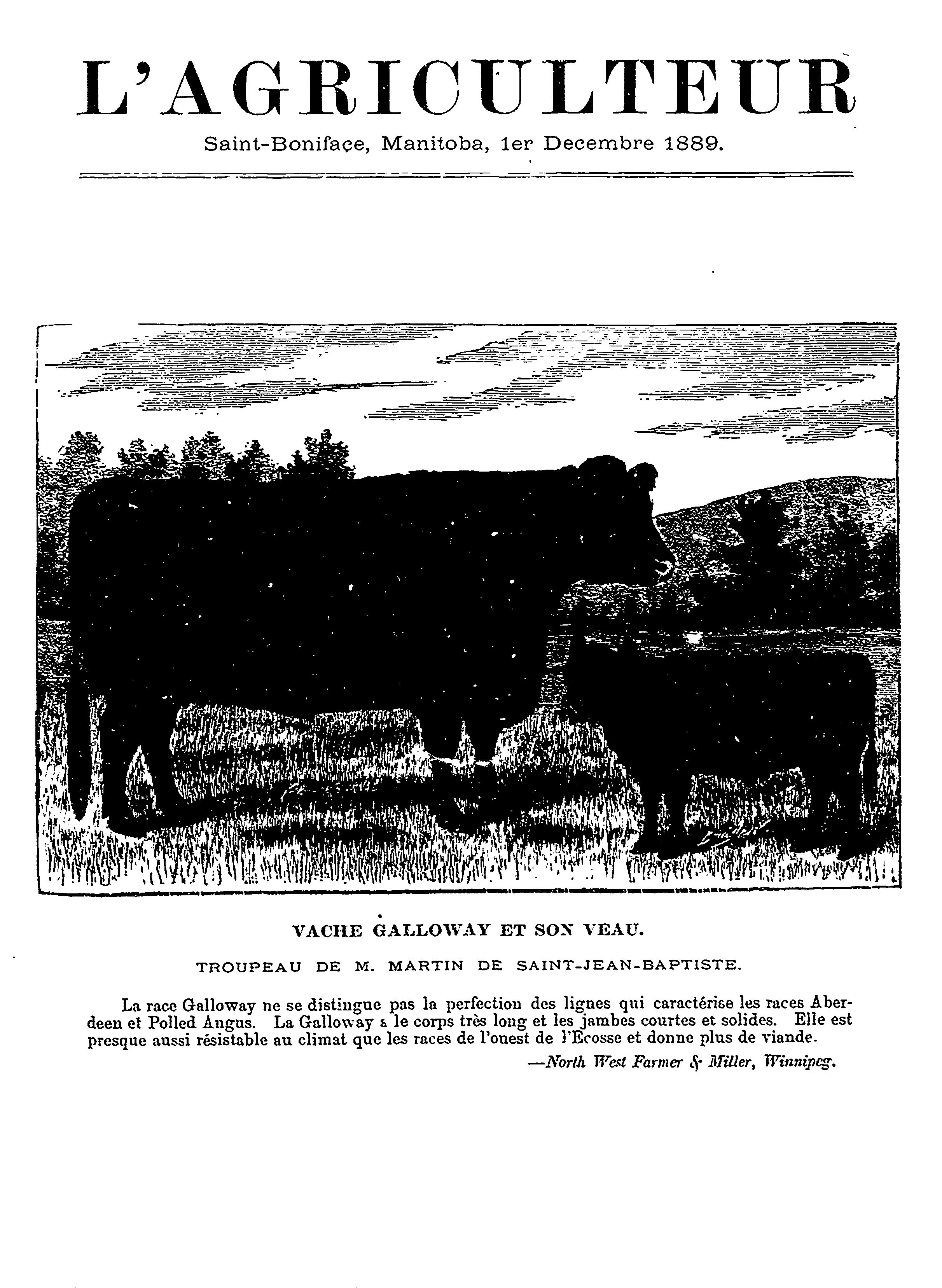 L'AGRICULTEUR

Saint-Boniface, Manitoba, 1er Decembre 1889.

VACHE GALLOWAY ET SON VEAU.

TROUPEAU DE M. MARTIN DE SAINT-JEAN-BAPTISTE.

La race Galloway ne se distingue pas la perfection des lignes qui caractérise les races Aberdeen et Polled Angus. La Galloway a le corps très long et les jambes courtes et solides. Elle est presque aussi résistable au climat que les races de l'ouest de l'Ecosse et donne plus de viande.

—North West Farmer & Miller, Winnipeg.